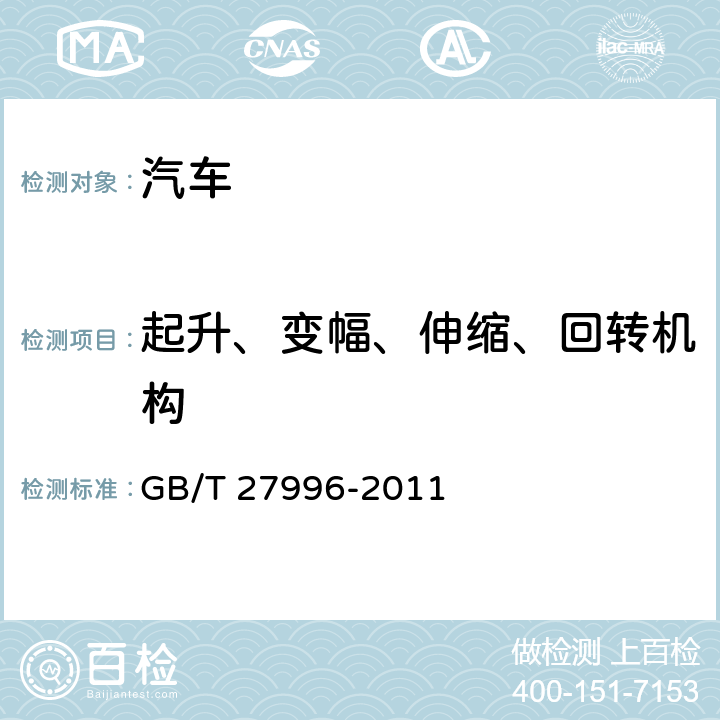 MA CNAS AC ilac-MRA

检测对象：汽车

检测项目：起升、变幅、伸缩、回转机构

检测标准：GB/T 27996-2011

百检 Baijiantest.com

做检测 上百检
400-151-7153